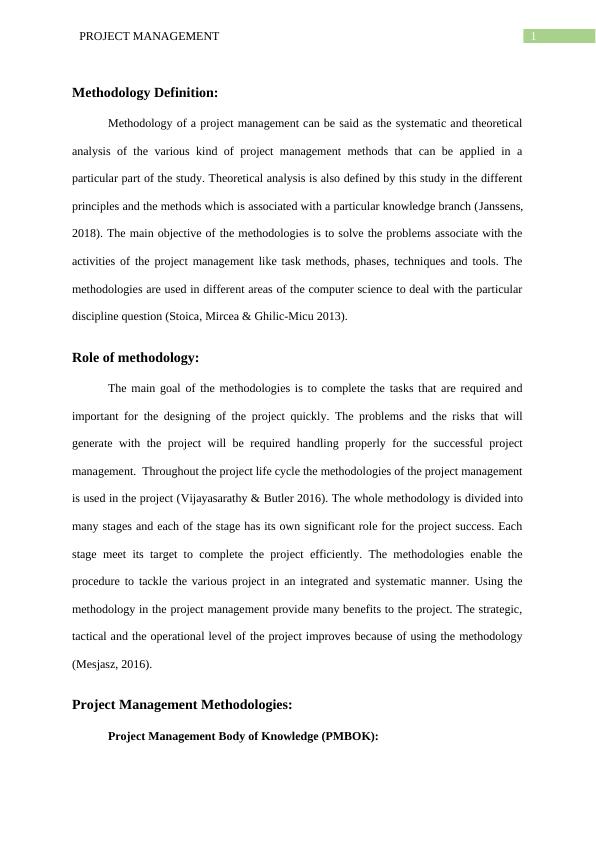 PROJECT MANAGEMENT 1

Methodology Definition:

Methodology of a project management can be said as the systematic and theoretical analysis of the various kind of project management methods that can be applied in a particular part of the study. Theoretical analysis is also defined by this study in the different principles and the methods which is associated with a particular knowledge branch (Janssens, 2018). The main objective of the methodologies is to solve the problems associate with the activities of the project management like task methods, phases, techniques and tools. The methodologies are used in different areas of the computer science to deal with the particular discipline question (Stoica, Mircea & Ghilic-Micu 2013).

Role of methodology:

The main goal of the methodologies is to complete the tasks that are required and important for the designing of the project quickly. The problems and the risks that will generate with the project will be required handling properly for the successful project management. Throughout the project life cycle the methodologies of the project management is used in the project (Vijayasarathy & Butler 2016). The whole methodology is divided into many stages and each of the stage has its own significant role for the project success. Each stage meet its target to complete the project efficiently. The methodologies enable the procedure to tackle the various project in an integrated and systematic manner. Using the methodology in the project management provide many benefits to the project. The strategic, tactical and the operational level of the project improves because of using the methodology (Mesjasz, 2016).

Project Management Methodologies:

Project Management Body of Knowledge (PMBOK):